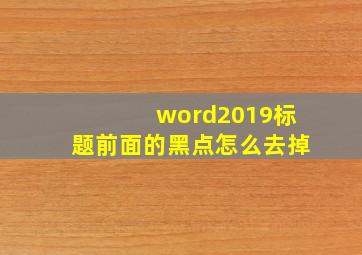 word2019标题前面的黑点怎么去掉